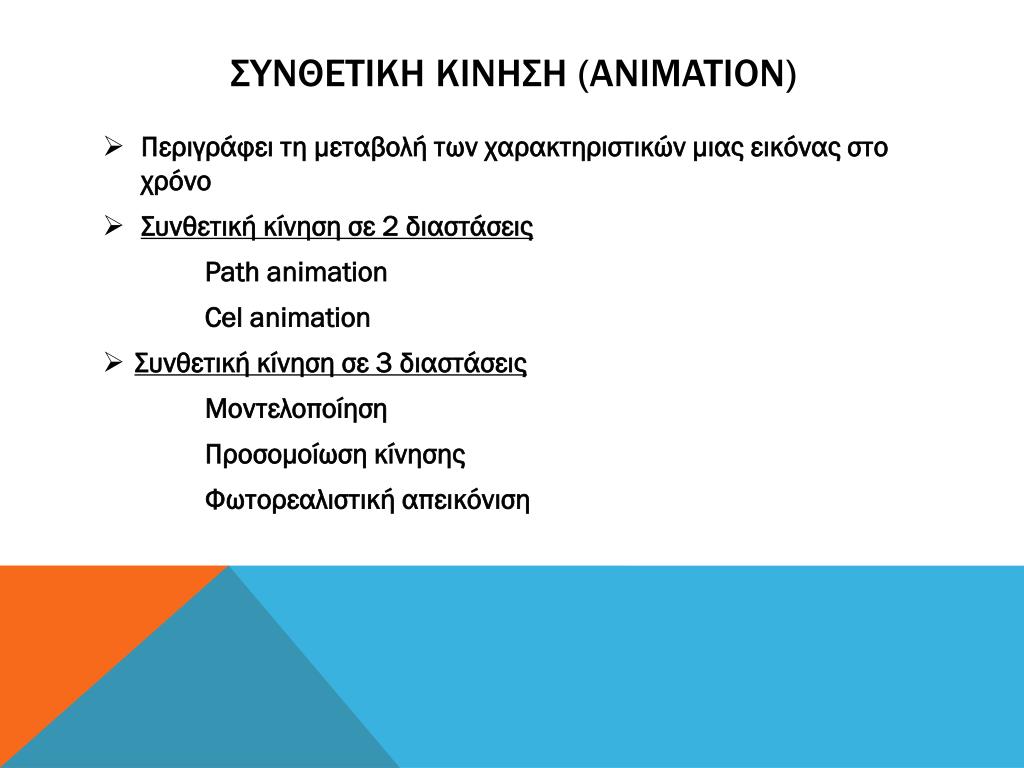 ΣΥΝΘΕΤΙΚΗ ΚΙΝΗΣΗ (ANIMATION)

➢ Περιγράφει τη μεταβολή των χαρακτηριστικών μιας εικόνας στο χρόνο

➢ Συνθετική κίνηση σε 2 διαστάσεις

Path animation

Cel animation

➢ Συνθετική κίνηση σε 3 διαστάσεις

Μοντελοποίηση

Προσομοίωση κίνησης

Φωτορεαλιστική απεικόνιση